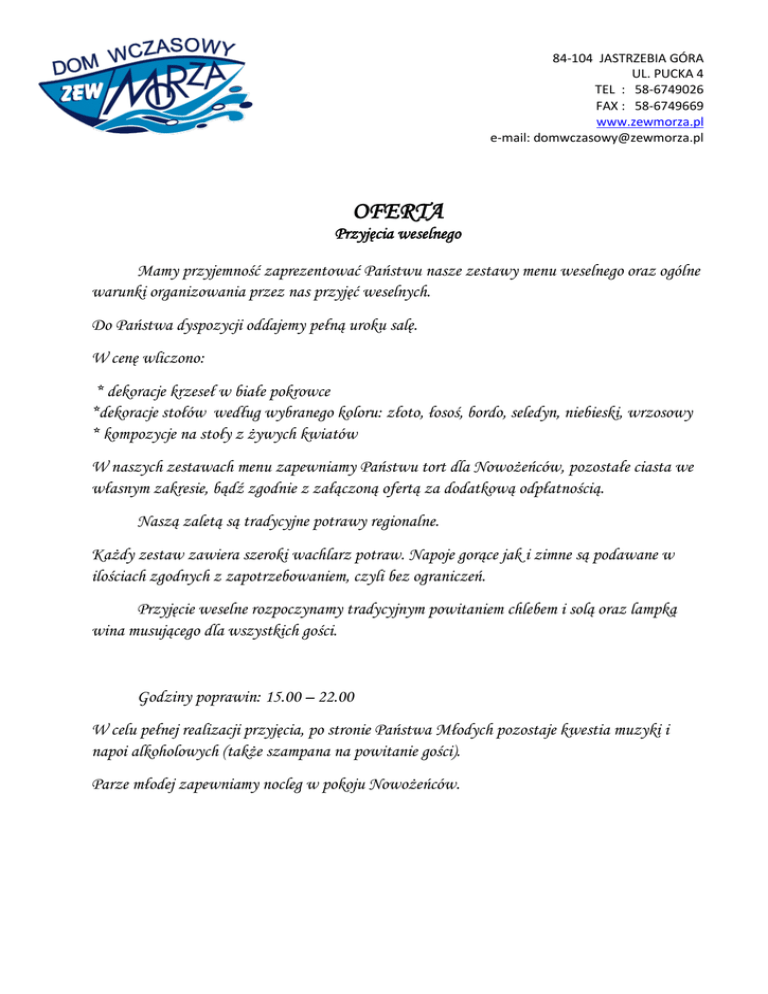 DOM WCZASOWY
ZEW MORZA

84-104 JASTRZEBIA GÓRA
UL. PUCKA 4
TEL : 58-6749026
FAX : 58-6749669
www.zewmorza.pl
e-mail: domwczasowy@zewmorza.pl

OFERTA
Przyjęcia weselnego

Mamy przyjemność zaprezentować Państwu nasze zestawy menu weselnego oraz ogólne warunki organizowania przez nas przyjęć weselnych.

Do Państwa dyspozycji oddajemy pełną uroku salę.

W cenę wliczono:

* dekoracje krzeseł w białe pokrowce
*dekoracje stołów według wybranego koloru: złoto, łosoś, bordo, seledyn, niebieski, wrzosowy
* kompozycje na stoły z żywych kwiatów

W naszych zestawach menu zapewniamy Państwu tort dla Nowożeńców, pozostałe ciasta we własnym zakresie, bądź zgodnie z załączoną ofertą za dodatkową odpłatnością.

Naszą zaletą są tradycyjne potrawy regionalne.

Każdy zestaw zawiera szeroki wachlarz potraw. Napoje gorące jak i zimne są podawane w ilościach zgodnych z zapotrzebowaniem, czyli bez ograniczeń.

Przyjęcie weselne rozpoczynamy tradycyjnym powitaniem chlebem i solą oraz lampką wina musującego dla wszystkich gości.

Godziny poprawin: 15.00 – 22.00

W celu pełnej realizacji przyjęcia, po stronie Państwa Młodych pozostaje kwestia muzyki i napoi alkoholowych (także szampana na powitanie gości).

Parze młodej zapewniamy nocleg w pokoju Nowożeńców.